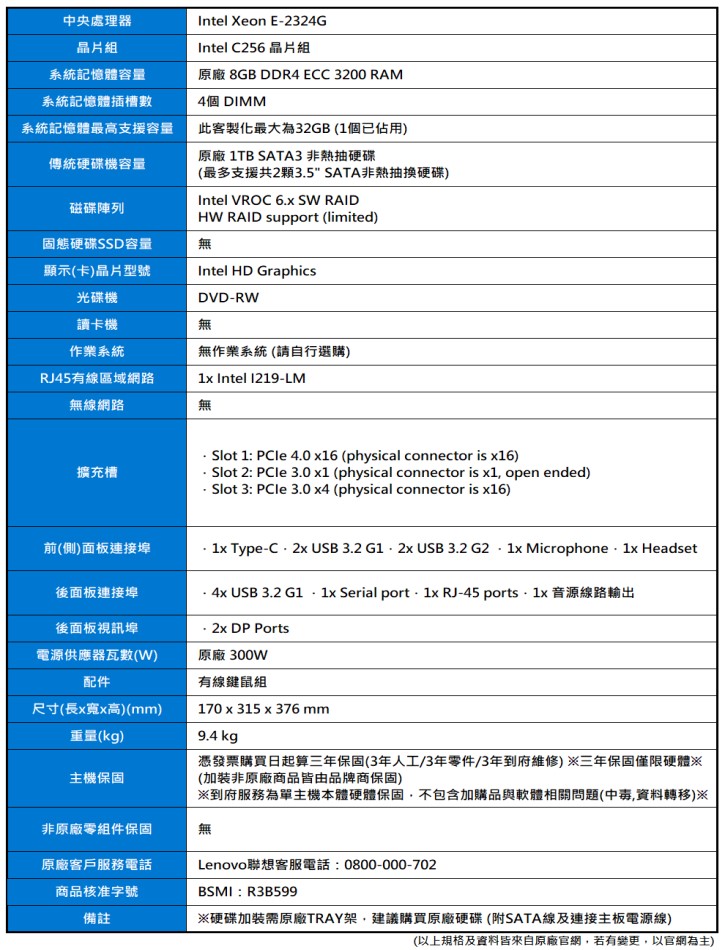 | 中央處理器 | Intel Xeon E-2324G |
|---|---|
| 晶片組 | Intel C256 晶片組 |
| 系統記憶體容量 | 原廠 8GB DDR4 ECC 3200 RAM |
| 系統記憶體插槽數 | 4個 DIMM |
| 系統記憶體最高支援容量 | 此客製化最大為32GB (1個已佔用) |
| 傳統硬碟機容量 | 原廠 1TB SATA3 非熱抽硬碟 (最多支援共2顆3.5" SATA非熱抽換硬碟) |
| 磁碟陣列 | Intel VROC 6.x SW RAID HW RAID support (limited) |
| 固態硬碟SSD容量 | 無 |
| 顯示(卡)晶片型號 | Intel HD Graphics |
| 光碟機 | DVD-RW |
| 讀卡機 | 無 |
| 作業系統 | 無作業系統 (請自行選購) |
| RJ45有線區域網路 | 1x Intel I219-LM |
| 無線網路 | 無 |
| 擴充槽 | · Slot 1: PCIe 4.0 x16 (physical connector is x16) · Slot 2: PCIe 3.0 x1 (physical connector is x1, open ended) · Slot 3: PCIe 3.0 x4 (physical connector is x16) |
| 前(側)面板連接埠 | · 1x Type-C · 2x USB 3.2 G1 · 2x USB 3.2 G2 · 1x Microphone · 1x Headset |
| 後面板連接埠 | · 4x USB 3.2 G1 · 1x Serial port · 1x RJ-45 ports · 1x 音源線路輸出 |
| 後面板視訊埠 | · 2x DP Ports |
| 電源供應器瓦數(W) | 原廠 300W |
| 配件 | 有線鍵鼠組 |
| 尺寸(長x寬x高)(mm) | 170 x 315 x 376 mm |
| 重量(kg) | 9.4 kg |
| 主機保固 | 憑發票購買日起算三年保固(3年人工/3年零件/3年到府維修) ※三年保固僅限硬體※ (加裝非原廠商品皆由品牌商保固) ※到府服務為單主機本體硬體保固，不包含加購品與軟體相關問題(中毒,資料轉移)※ |
| 非原廠零組件保固 | 無 |
| 原廠客戶服務電話 | Lenovo聯想客服電話：0800-000-702 |
| 商品核准字號 | BSMI：R3B599 |
| 備註 | ※硬碟加裝需原廠TRAY架，建議購買原廠硬碟 (附SATA線及連接主板電源線) |

(以上規格及資料皆來自原廠官網，若有變更，以官網為主)